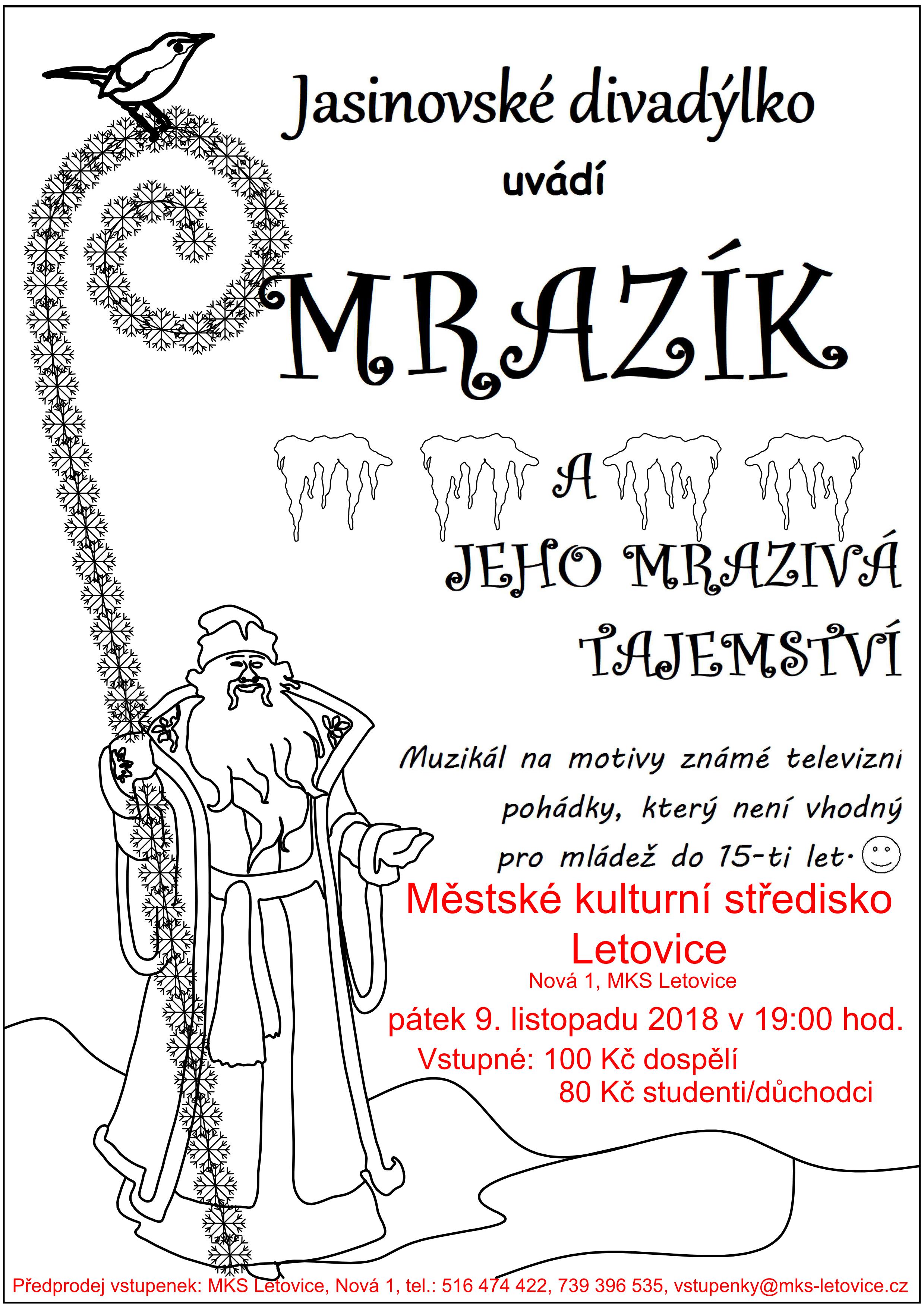 Jasinovské divadýlko

uvádí

MRAZÍK

A

JEHO MRAZIVÁ

TAJEMSTVÍ

Muzikál na motivy známé televizni pohádky, který není vhodný pro mládež do 15-ti let.

Městské kulturní středisko Letovice

Nová 1, MKS Letovice

pátek 9. listopadu 2018 v 19:00 hod.

Vstupné: 100 Kč dospělí
80 Kč studenti/důchodci

Předprodej vstupenek: MKS Letovice, Nová 1, tel.: 516 474 422, 739 396 535, vstupenky@mks-letovice.cz